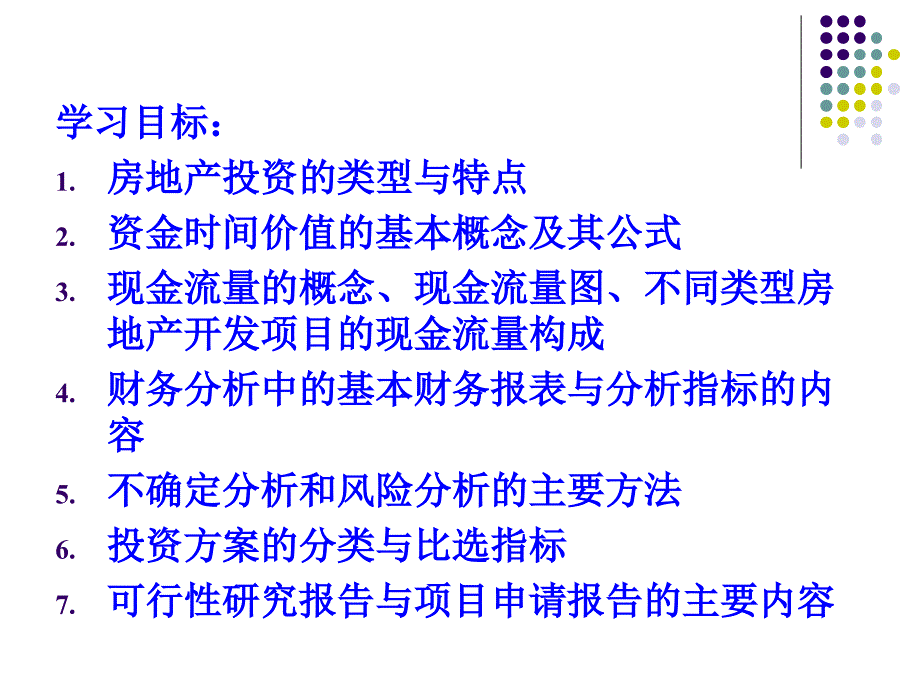 学习目标：

1. 房地产投资的类型与特点
2. 资金时间价值的基本概念及其公式
3. 现金流量的概念、现金流量图、不同类型房地产开发项目的现金流量构成
4. 财务分析中的基本财务报表与分析指标的内容
5. 不确定分析和风险分析的主要方法
6. 投资方案的分类与比选指标
7. 可行性研究报告与项目申请报告的主要内容